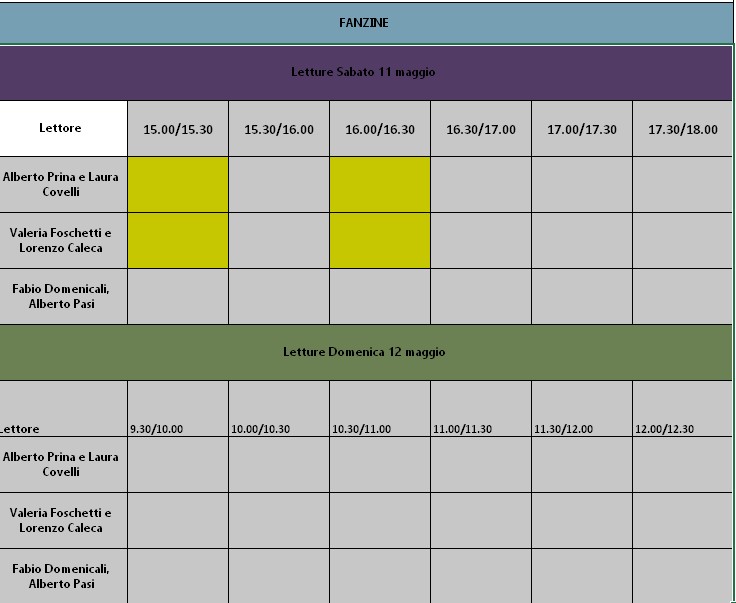 FANZINE

Letture Sabato 11 maggio

| Lettore | 15.00/15.30 | 15.30/16.00 | 16.00/16.30 | 16.30/17.00 | 17.00/17.30 | 17.30/18.00 |
|---|---|---|---|---|---|---|
| Alberto Prina e Laura Covelli | | | | | | |
| Valeria Foschetti e Lorenzo Caleca | | | | | | |
| Fabio Domenicali, Alberto Pasi | | | | | | |

Letture Domenica 12 maggio

| Lettore | 9.30/10.00 | 10.00/10.30 | 10.30/11.00 | 11.00/11.30 | 11.30/12.00 | 12.00/12.30 |
|---|---|---|---|---|---|---|
| Alberto Prina e Laura Covelli | | | | | | |
| Valeria Foschetti e Lorenzo Caleca | | | | | | |
| Fabio Domenicali, Alberto Pasi | | | | | | |